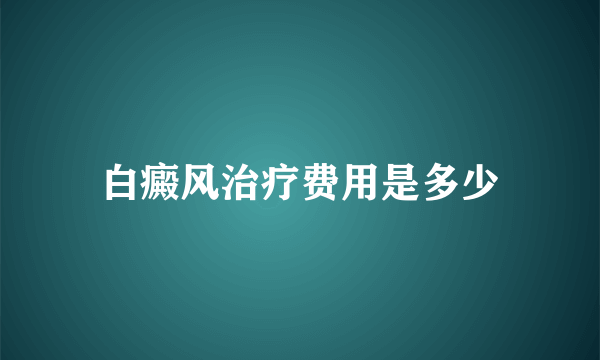 白癜风治疗费用是多少